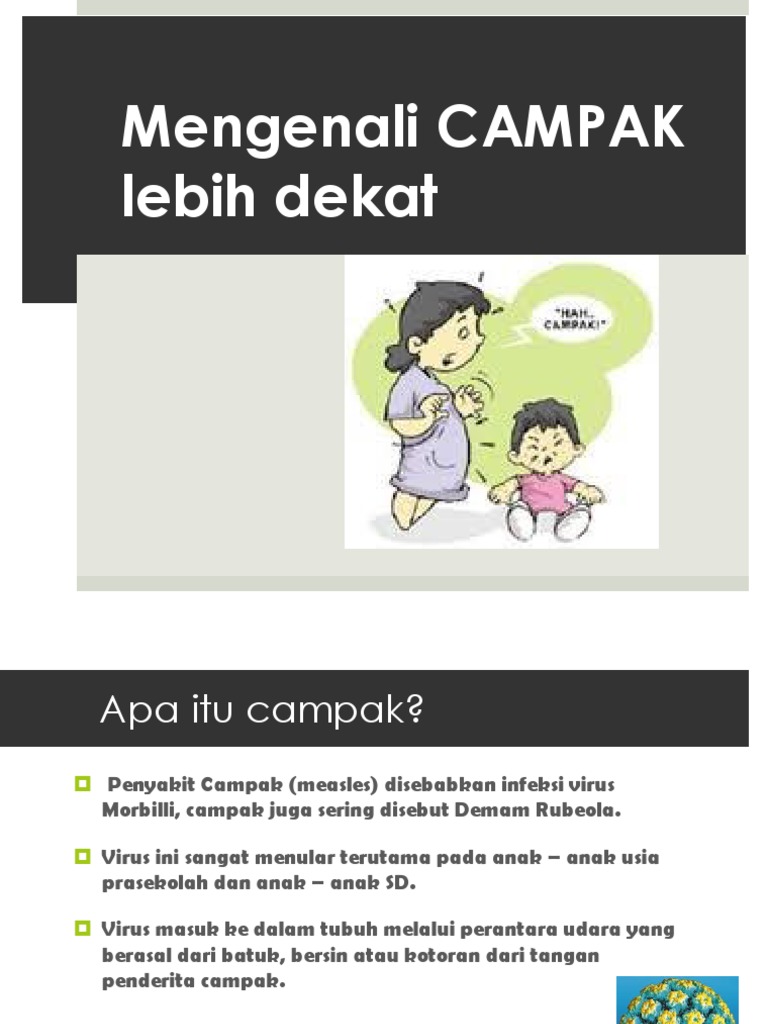 Mengenali CAMPAK lebih dekat

"HAH.. CAMPAK!"

Apa itu campak?

Penyakit Campak (measles) disebabkan infeksi virus Morbilli, campak juga sering disebut Demam Rubeola.

Virus ini sangat menular terutama pada anak – anak usia prasekolah dan anak – anak SD.

Virus masuk ke dalam tubuh melalui perantara udara yang berasal dari batuk, bersin atau kotoran dari tangan penderita campak.